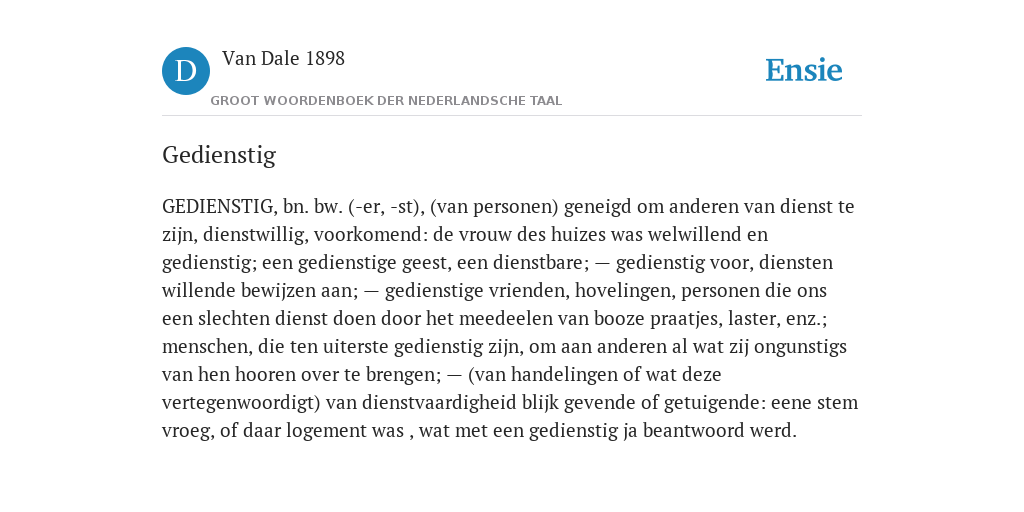 D Van Dale 1898

GROOT WOORDENBOEK DER NEDERLANDSCHE TAAL

Ensie

Gedienstig

GEDIENSTIG, bn. bw. (-er, -st), (van personen) geneigd om anderen van dienst te zijn, dienstwillig, voorkomend: de vrouw des huizes was welwillend en gedienstig; een gedienstige geest, een dienstbare; — gedienstig voor, diensten willende bewijzen aan; — gedienstige vrienden, hovelingen, personen die ons een slechten dienst doen door het meedeelen van booze praatjes, laster, enz.; menschen, die ten uiterste gedienstig zijn, om aan anderen al wat zij ongunstigs van hen hooren over te brengen; — (van handelingen of wat deze vertegenwoordigt) van dienstvaardigheid blijk gevende of getuigende: eene stem vroeg, of daar logement was , wat met een gedienstig ja beantwoord werd.